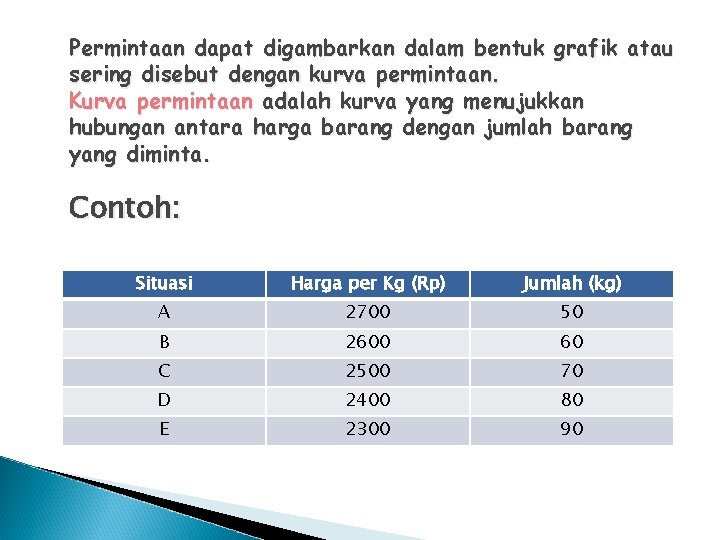 Permintaan dapat digambarkan dalam bentuk grafik atau sering disebut dengan kurva permintaan.
Kurva permintaan adalah kurva yang menujukkan hubungan antara harga barang dengan jumlah barang yang diminta.

Contoh:

| Situasi | Harga per Kg (Rp) | Jumlah (kg) |
|---|---|---|
| A | 2700 | 50 |
| B | 2600 | 60 |
| C | 2500 | 70 |
| D | 2400 | 80 |
| E | 2300 | 90 |